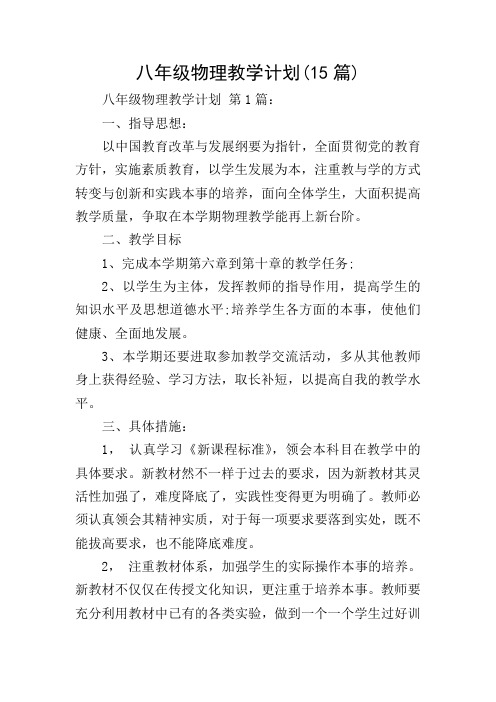 八年级物理教学计划(15 篇)

八年级物理教学计划 第 1 篇：

一、指导思想：

以中国教育改革与发展纲要为指针，全面贯彻党的教育方针，实施素质教育，以学生发展为本，注重教与学的方式转变与创新和实践本事的培养，面向全体学生，大面积提高教学质量，争取在本学期物理教学能再上新台阶。

二、教学目标

1、完成本学期第六章到第十章的教学任务;

2、以学生为主体，发挥教师的指导作用，提高学生的知识水平及思想道德水平;培养学生各方面的本事，使他们健康、全面地发展。

3、本学期还要进取参加教学交流活动，多从其他教师身上获得经验、学习方法，取长补短，以提高自我的教学水平。

三、具体措施：

1， 认真学习《新课程标准》，领会本科目在教学中的具体要求。新教材然不一样于过去的要求，因为新教材其灵活性加强了，难度降底了，实践性变得更为明确了。教师必须认真领会其精神实质，对于每一项要求要落到实处，既不能拔高要求，也不能降底难度。

2， 注重教材体系，加强学生的实际操作本事的培养。新教材不仅仅在传授文化知识，更注重于培养本事。教师要充分利用教材中已有的各类实验，做到一个一个学生过好训